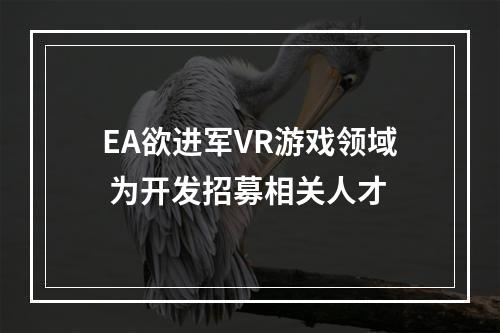 EA欲进军VR游戏领域
为开发招募相关人才